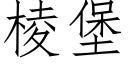 棱堡